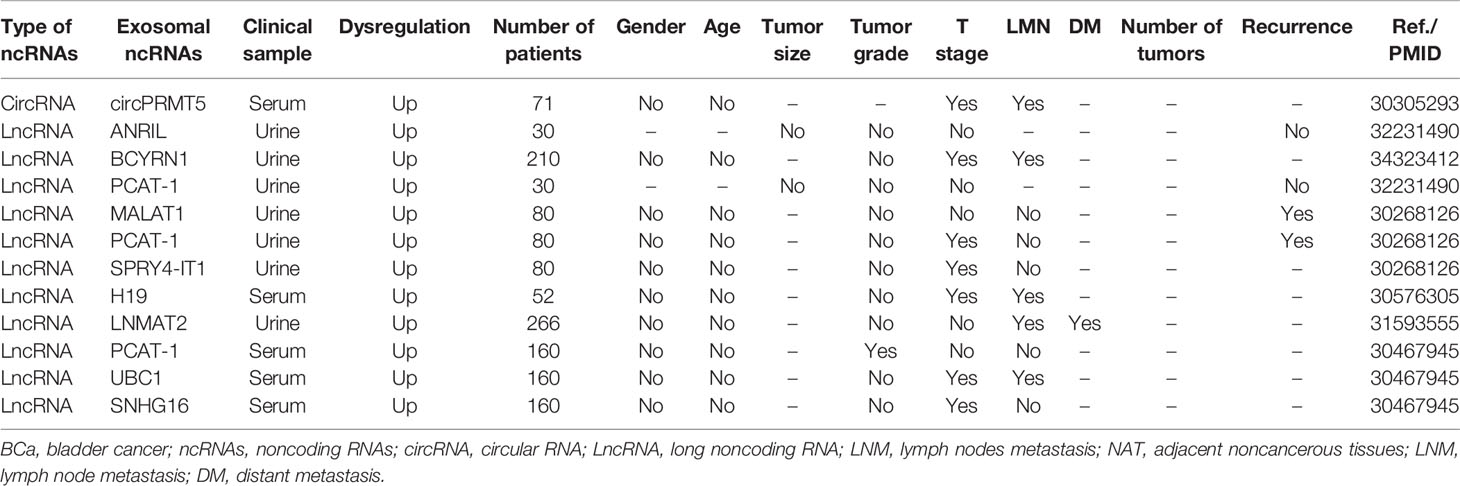 | Type of ncRNAs | Exosomal ncRNAs | Clinical sample | Dysregulation | Number of patients | Gender | Age | Tumor size | Tumor grade | T stage | LMN | DM | Number of tumors | Recurrence | Ref./ PMID |
|---|---|---|---|---|---|---|---|---|---|---|---|---|---|---|
| CircRNA | circPRMT5 | Serum | Up | 71 | No | No | – | – | Yes | Yes | – | – | – | 30305293 |
| LncRNA | ANRIL | Urine | Up | 30 | – | – | No | No | No | – | – | – | No | 32231490 |
| LncRNA | BCYRN1 | Urine | Up | 210 | No | No | – | No | Yes | Yes | – | – | – | 34323412 |
| LncRNA | PCAT-1 | Urine | Up | 30 | – | – | No | No | No | – | – | – | No | 32231490 |
| LncRNA | MALAT1 | Urine | Up | 80 | No | No | – | No | No | No | – | – | Yes | 30268126 |
| LncRNA | PCAT-1 | Urine | Up | 80 | No | No | – | No | Yes | No | – | – | Yes | 30268126 |
| LncRNA | SPRY4-IT1 | Urine | Up | 80 | No | No | – | No | Yes | No | – | – | – | 30268126 |
| LncRNA | H19 | Serum | Up | 52 | No | No | – | No | Yes | Yes | – | – | – | 30576305 |
| LncRNA | LNMAT2 | Urine | Up | 266 | No | No | – | No | No | Yes | Yes | – | – | 31593555 |
| LncRNA | PCAT-1 | Serum | Up | 160 | No | No | – | Yes | No | No | – | – | – | 30467945 |
| LncRNA | UBC1 | Serum | Up | 160 | No | No | – | No | Yes | Yes | – | – | – | 30467945 |
| LncRNA | SNHG16 | Serum | Up | 160 | No | No | – | No | Yes | No | – | – | – | 30467945 |

BCa, bladder cancer; ncRNAs, noncoding RNAs; circRNA, circular RNA; LncRNA, long noncoding RNA; LNM, lymph nodes metastasis; NAT, adjacent noncancerous tissues; LNM, lymph node metastasis; DM, distant metastasis.